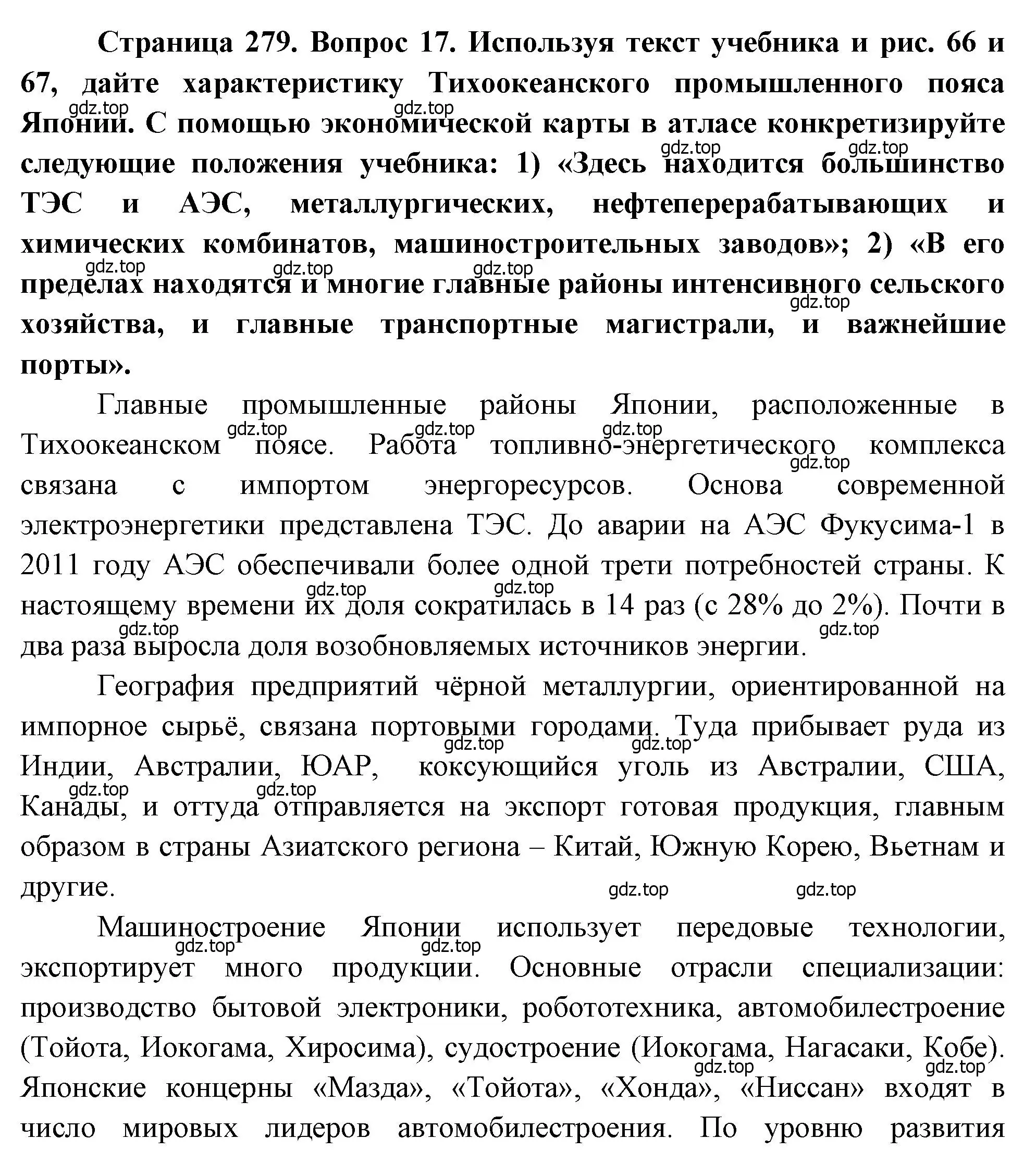 **Страница 279. Вопрос 17. Используя текст учебника и рис. 66 и 67, дайте характеристику Тихоокеанского промышленного пояса Японии. С помощью экономической карты в атласе конкретизируйте следующие положения учебника: 1) «Здесь находится большинство ТЭС и АЭС, металлургических, нефтеперерабатывающих и химических комбинатов, машиностроительных заводов»; 2) «В его пределах находятся и многие главные районы интенсивного сельского хозяйства, и главные транспортные магистрали, и важнейшие порты».**

gdz.top gdz.top gdz.top gdz.top gdz.top gdz.top gdz.top gdz.top

Главные промышленные районы Японии, расположенные в Тихоокеанском поясе. Работа топливно-энергетического комплекса связана с импортом энергоресурсов. Основа современной электроэнергетики представлена ТЭС. До аварии на АЭС Фукусима-1 в 2011 году АЭС обеспечивали более одной трети потребностей страны. К настоящему времени их доля сократилась в 14 раз (с 28% до 2%). Почти в два раза выросла доля возобновляемых источников энергии.

gdz.top gdz.top gdz.top gdz.top gdz.top gdz.top gdz.top gdz.top

География предприятий чёрной металлургии, ориентированной на импорное сырьё, связана портовыми городами. Туда прибывает руда из Индии, Австралии, ЮАР, коксующийся уголь из Австралии, США, Канады, и оттуда отправляется на экспорт готовая продукция, главным образом в страны Азиатского региона – Китай, Южную Корею, Вьетнам и другие.

gdz.top gdz.top gdz.top gdz.top gdz.top gdz.top

Машиностроение Японии использует передовые технологии, экспортирует много продукции. Основные отрасли специализации: производство бытовой электроники, робототехника, автомобилестроение (Тойота, Иокогама, Хиросима), судостроение (Иокогама, Нагасаки, Кобе). Японские концерны «Мазда», «Тойота», «Хонда», «Ниссан» входят в число мировых лидеров автомобилестроения. По уровню развития

gdz.top gdz.top gdz.top gdz.top